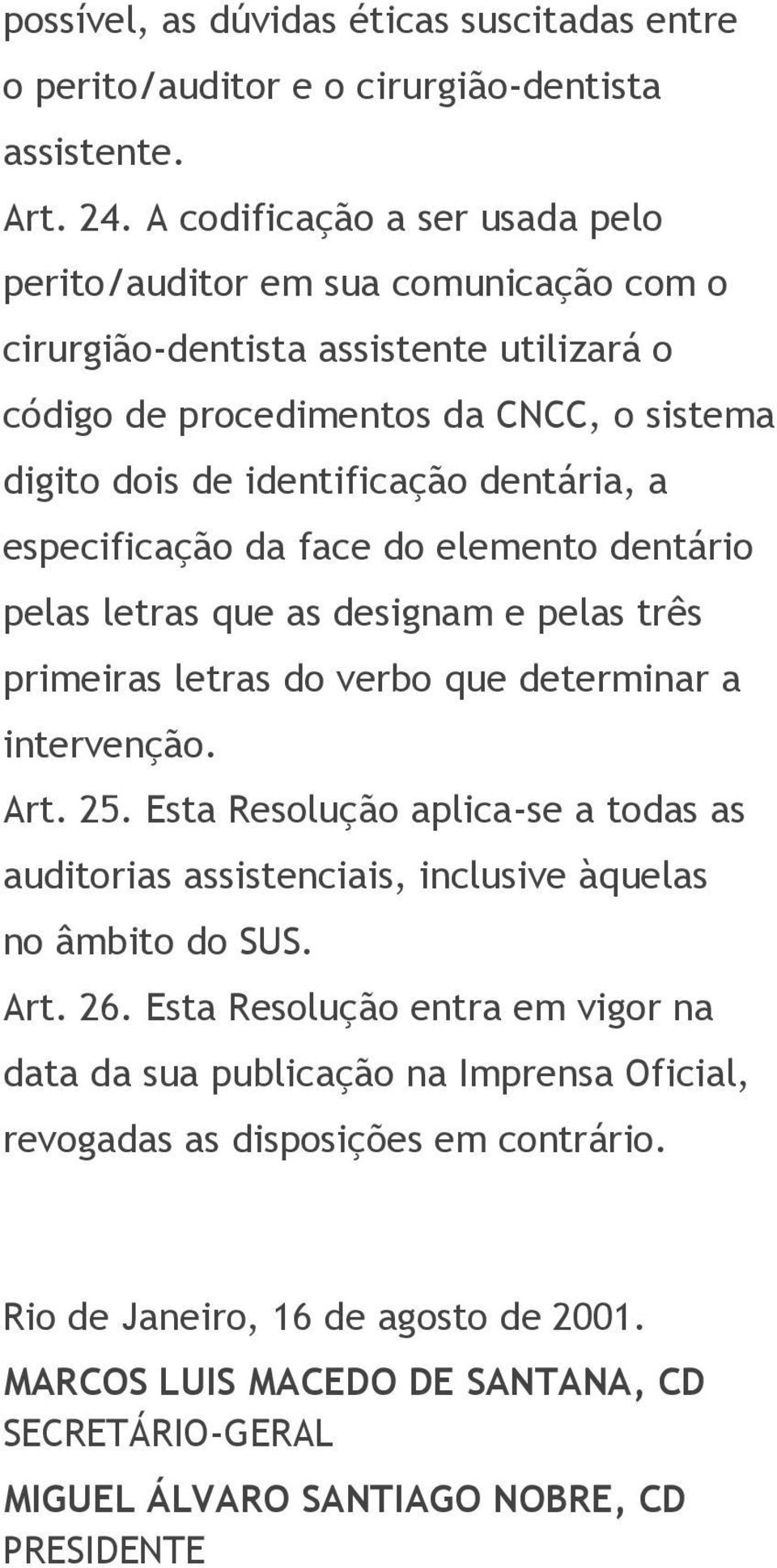 possível, as dúvidas éticas suscitadas entre o perito/auditor e o cirurgião-dentista assistente.

Art. 24. A codificação a ser usada pelo perito/auditor em sua comunicação com o cirurgião-dentista assistente utilizará o código de procedimentos da CNCC, o sistema digito dois de identificação dentária, a especificação da face do elemento dentário pelas letras que as designam e pelas três primeiras letras do verbo que determinar a intervenção.

Art. 25. Esta Resolução aplica-se a todas as auditorias assistenciais, inclusive àquelas no âmbito do SUS.

Art. 26. Esta Resolução entra em vigor na data da sua publicação na Imprensa Oficial, revogadas as disposições em contrário.

Rio de Janeiro, 16 de agosto de 2001.

MARCOS LUIS MACEDO DE SANTANA, CD
SECRETÁRIO-GERAL

MIGUEL ÁLVARO SANTIAGO NOBRE, CD
PRESIDENTE